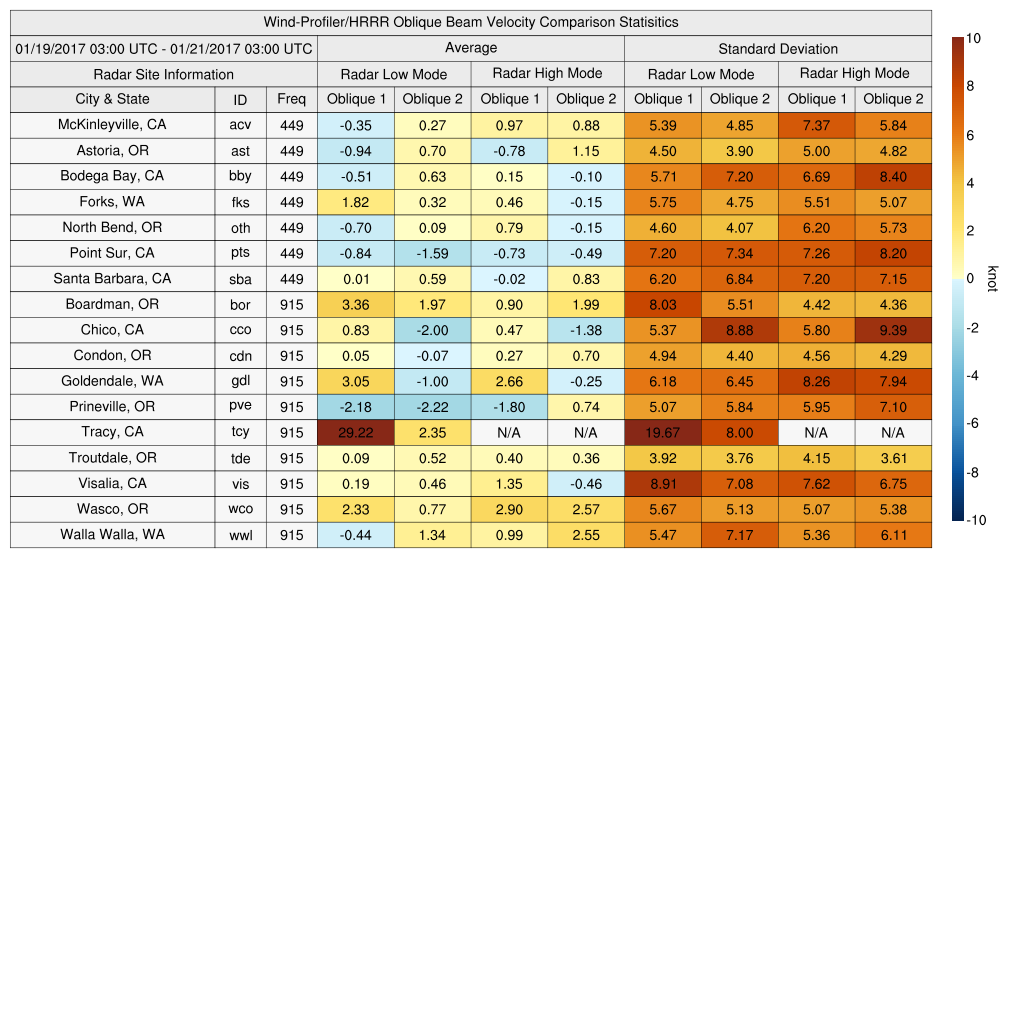 Wind-Profiler/HRRR Oblique Beam Velocity Comparison Statisitics

| 01/19/2017 03:00 UTC - 01/21/2017 03:00 UTC | | | Average | | | | Standard Deviation | | | |
|---|---|---|---|---|---|---|---|---|---|---|
| Radar Site Information | | | Radar Low Mode | | Radar High Mode | | Radar Low Mode | | Radar High Mode | |
| City & State | ID | Freq | Oblique 1 | Oblique 2 | Oblique 1 | Oblique 2 | Oblique 1 | Oblique 2 | Oblique 1 | Oblique 2 |
| McKinleyville, CA | acv | 449 | -0.35 | 0.27 | 0.97 | 0.88 | 5.39 | 4.85 | 7.37 | 5.84 |
| Astoria, OR | ast | 449 | -0.94 | 0.70 | -0.78 | 1.15 | 4.50 | 3.90 | 5.00 | 4.82 |
| Bodega Bay, CA | bby | 449 | -0.51 | 0.63 | 0.15 | -0.10 | 5.71 | 7.20 | 6.69 | 8.40 |
| Forks, WA | fks | 449 | 1.82 | 0.32 | 0.46 | -0.15 | 5.75 | 4.75 | 5.51 | 5.07 |
| North Bend, OR | oth | 449 | -0.70 | 0.09 | 0.79 | -0.15 | 4.60 | 4.07 | 6.20 | 5.73 |
| Point Sur, CA | pts | 449 | -0.84 | -1.59 | -0.73 | -0.49 | 7.20 | 7.34 | 7.26 | 8.20 |
| Santa Barbara, CA | sba | 449 | 0.01 | 0.59 | -0.02 | 0.83 | 6.20 | 6.84 | 7.20 | 7.15 |
| Boardman, OR | bor | 915 | 3.36 | 1.97 | 0.90 | 1.99 | 8.03 | 5.51 | 4.42 | 4.36 |
| Chico, CA | cco | 915 | 0.83 | -2.00 | 0.47 | -1.38 | 5.37 | 8.88 | 5.80 | 9.39 |
| Condon, OR | cdn | 915 | 0.05 | -0.07 | 0.27 | 0.70 | 4.94 | 4.40 | 4.56 | 4.29 |
| Goldendale, WA | gdl | 915 | 3.05 | -1.00 | 2.66 | -0.25 | 6.18 | 6.45 | 8.26 | 7.94 |
| Prineville, OR | pve | 915 | -2.18 | -2.22 | -1.80 | 0.74 | 5.07 | 5.84 | 5.95 | 7.10 |
| Tracy, CA | tcy | 915 | 29.22 | 2.35 | N/A | N/A | 19.67 | 8.00 | N/A | N/A |
| Troutdale, OR | tde | 915 | 0.09 | 0.52 | 0.40 | 0.36 | 3.92 | 3.76 | 4.15 | 3.61 |
| Visalia, CA | vis | 915 | 0.19 | 0.46 | 1.35 | -0.46 | 8.91 | 7.08 | 7.62 | 6.75 |
| Wasco, OR | wco | 915 | 2.33 | 0.77 | 2.90 | 2.57 | 5.67 | 5.13 | 5.07 | 5.38 |
| Walla Walla, WA | wwl | 915 | -0.44 | 1.34 | 0.99 | 2.55 | 5.47 | 7.17 | 5.36 | 6.11 |

10
8
6
4
2
0
-2
-4
-6
-8
-10
knot